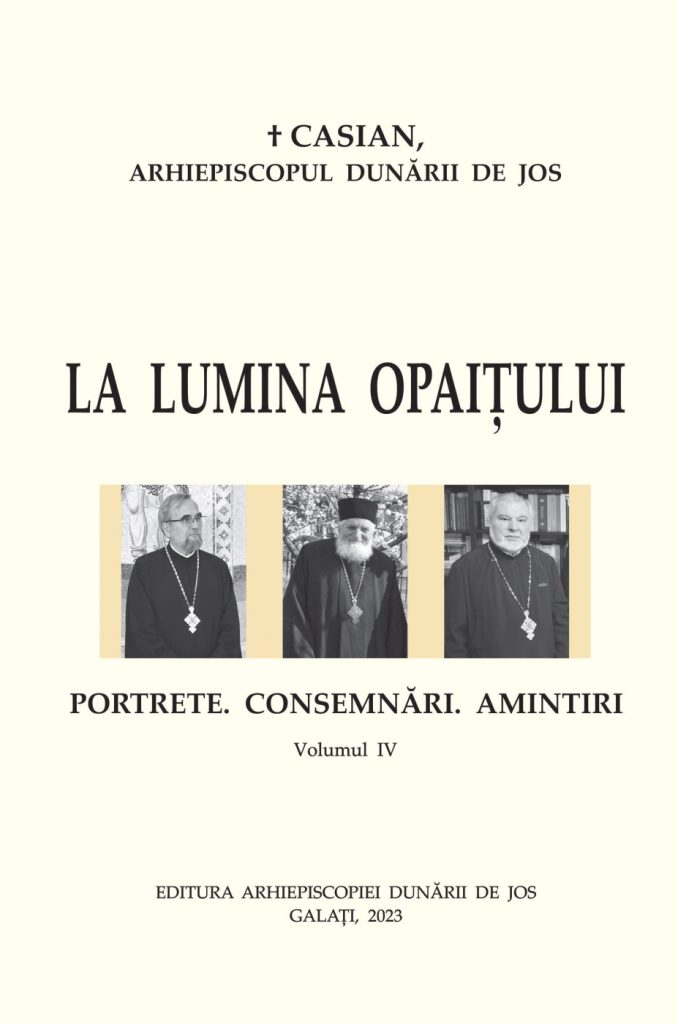 † CASIAN,
ARHIEPISCOPUL DUNĂRII DE JOS

LA LUMINA OPAIȚULUI

PORTRETE. CONSEMNĂRI. AMINTIRI

Volumul IV

EDITURA ARHIEPISCOPIEI DUNĂRII DE JOS
GALAȚI, 2023